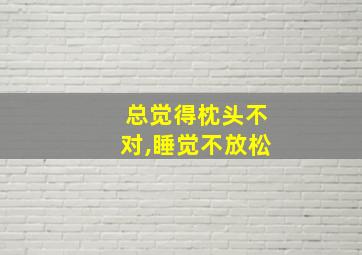 总觉得枕头不对,睡觉不放松